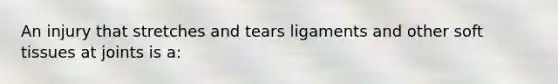 An injury that stretches and tears ligaments and other soft tissues at joints is a: